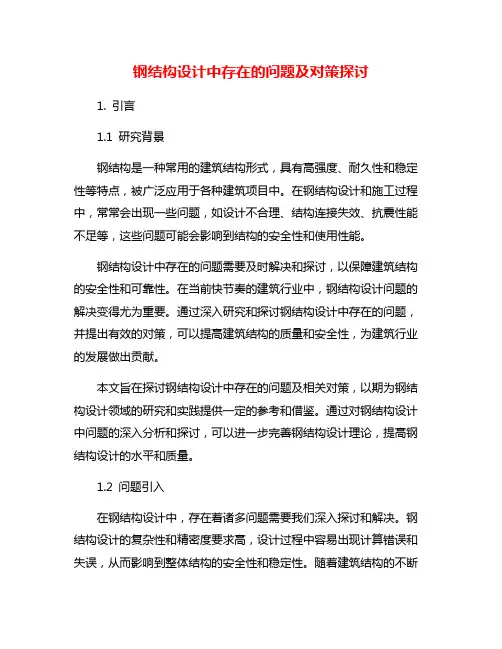 钢结构设计中存在的问题及对策探讨

1. 引言

1.1 研究背景

钢结构是一种常用的建筑结构形式，具有高强度、耐久性和稳定性等特点，被广泛应用于各种建筑项目中。在钢结构设计和施工过程中，常常会出现一些问题，如设计不合理、结构连接失效、抗震性能不足等，这些问题可能会影响到结构的安全性和使用性能。

钢结构设计中存在的问题需要及时解决和探讨，以保障建筑结构的安全性和可靠性。在当前快节奏的建筑行业中，钢结构设计问题的解决变得尤为重要。通过深入研究和探讨钢结构设计中存在的问题，并提出有效的对策，可以提高建筑结构的质量和安全性，为建筑行业的发展做出贡献。

本文旨在探讨钢结构设计中存在的问题及相关对策，以期为钢结构设计领域的研究和实践提供一定的参考和借鉴。通过对钢结构设计中问题的深入分析和探讨，可以进一步完善钢结构设计理论，提高钢结构设计的水平和质量。

1.2 问题引入

在钢结构设计中，存在着诸多问题需要我们深入探讨和解决。钢结构设计的复杂性和精密度要求高，设计过程中容易出现计算错误和失误，从而影响到整体结构的安全性和稳定性。随着建筑结构的不断